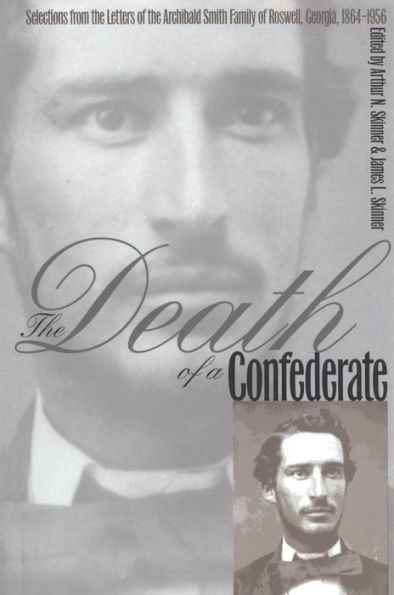 Selections from the Letters of the Archibald Smith Family of Roswell, Georgia, 1864–1956

Edited by Arthur N. Skinner & James L. Skinner

The Death of a Confederate